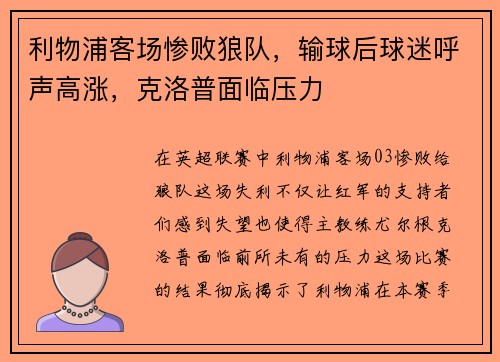 利物浦客场惨败狼队，输球后球迷呼声高涨，克洛普面临压力

在英超联赛中利物浦客场03惨败给狼队这场失利不仅让红军的支持者们感到失望也使得主教练尤尔根克洛普面临前所未有的压力这场比赛的结果彻底揭示了利物浦在本赛季